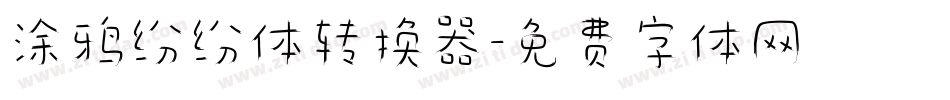 涂鸦纷纷体转换器-免费字体网